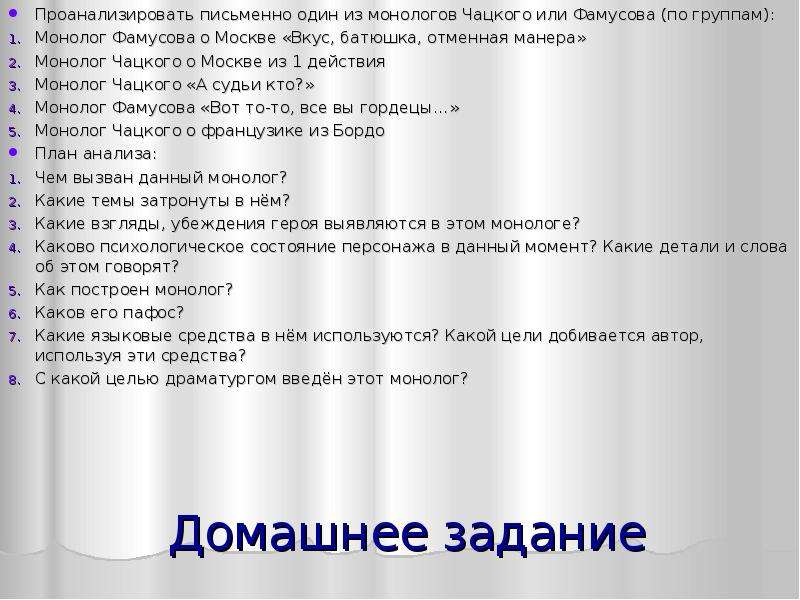 • Проанализировать письменно один из монологов Чацкого или Фамусова (по группам):
1. Монолог Фамусова о Москве «Вкус, батюшка, отменная манера»
2. Монолог Чацкого о Москве из 1 действия
3. Монолог Чацкого «А судьи кто?»
4. Монолог Фамусова «Вот то-то, все вы гордецы…»
5. Монолог Чацкого о французике из Бордо
• План анализа:
1. Чем вызван данный монолог?
2. Какие темы затронуты в нём?
3. Какие взгляды, убеждения героя выявляются в этом монологе?
4. Каково психологическое состояние персонажа в данный момент? Какие детали и слова об этом говорят?
5. Как построен монолог?
6. Каков его пафос?
7. Какие языковые средства в нём используются? Какой цели добивается автор, используя эти средства?
8. С какой целью драматургом введён этот монолог?

Домашнее задание